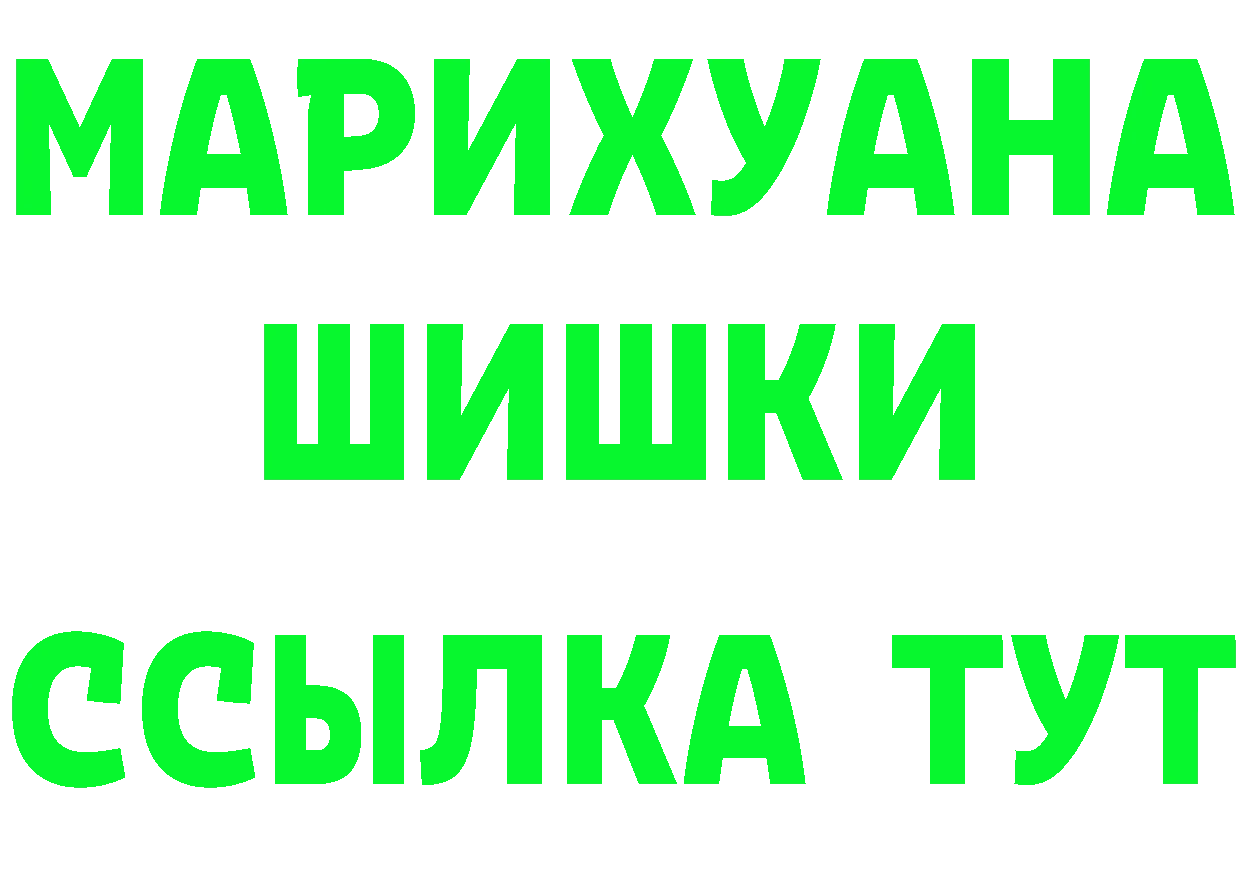 МАРИХУАНА
ШИШКИ
ССЫЛКА ТУТ